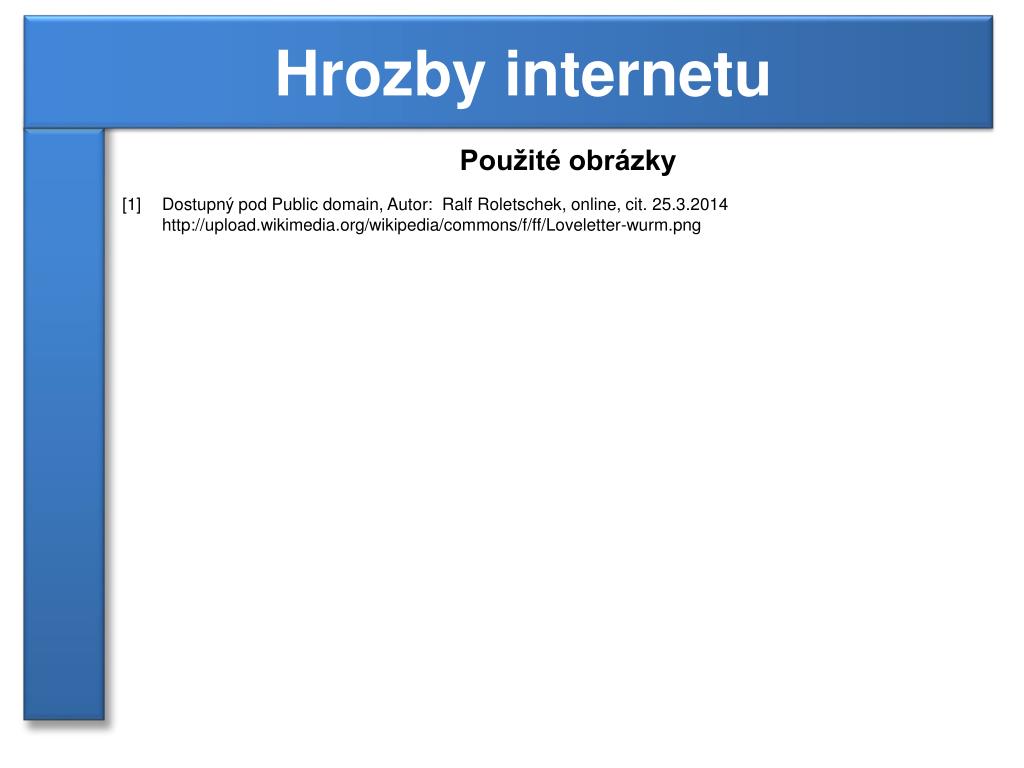 Hrozby internetu

Použité obrázky

[1] Dostupný pod Public domain, Autor: Ralf Roletschek, online, cit. 25.3.2014 http://upload.wikimedia.org/wikipedia/commons/f/ff/Loveletter-wurm.png